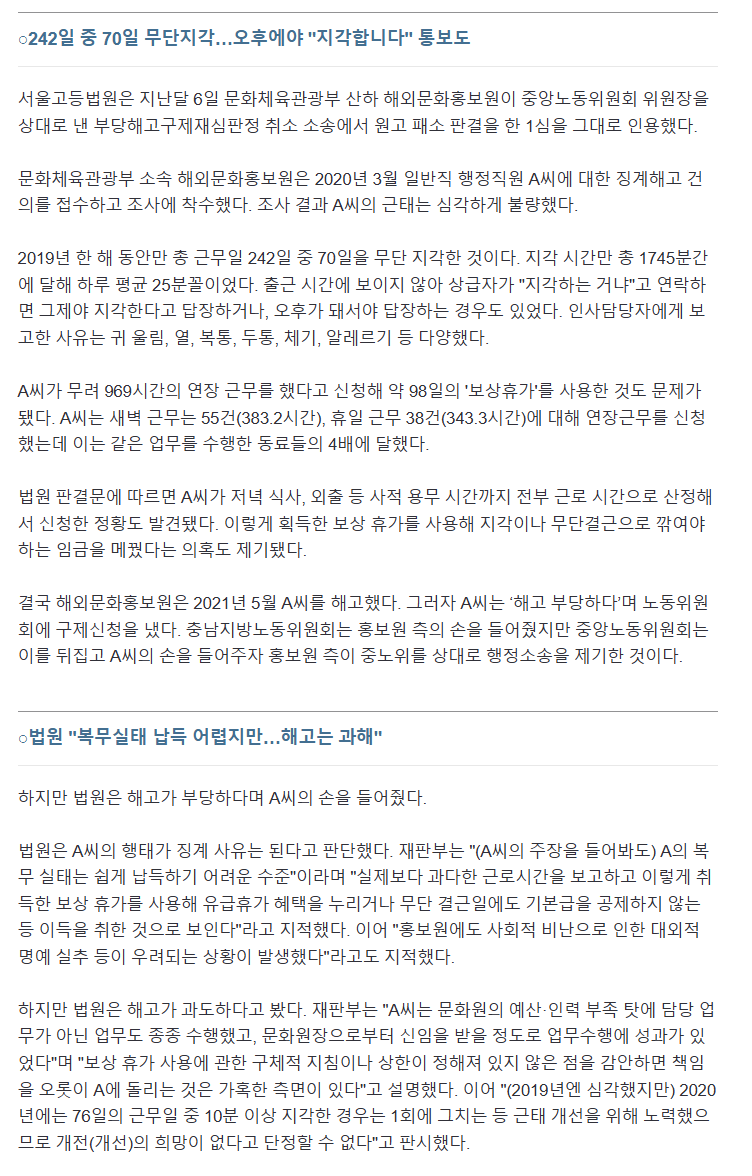 ○242일 중 70일 무단지각…오후에야 "지각합니다" 통보도

서울고등법원은 지난달 6일 문화체육관광부 산하 해외문화홍보원이 중앙노동위원회 위원장을 상대로 낸 부당해고구제재심판정 취소 소송에서 원고 패소 판결을 한 1심을 그대로 인용했다.

문화체육관광부 소속 해외문화홍보원은 2020년 3월 일반직 행정직원 A씨에 대한 징계해고 건의를 접수하고 조사에 착수했다. 조사 결과 A씨의 근태는 심각하게 불량했다.

2019년 한 해 동안만 총 근무일 242일 중 70일을 무단 지각한 것이다. 지각 시간만 총 1745분간에 달해 하루 평균 25분꼴이었다. 출근 시간에 보이지 않아 상급자가 "지각하는 거냐"고 연락하면 그제야 지각한다고 답장하거나, 오후가 돼서야 답장하는 경우도 있었다. 인사담당자에게 보고한 사유는 귀 울림, 열, 복통, 두통, 체기, 알레르기 등 다양했다.

A씨가 무려 969시간의 연장 근무를 했다고 신청해 약 98일의 '보상휴가'를 사용한 것도 문제가 됐다. A씨는 새벽 근무는 55건(383.2시간), 휴일 근무 38건(343.3시간)에 대해 연장근무를 신청했는데 이는 같은 업무를 수행한 동료들의 4배에 달했다.

법원 판결문에 따르면 A씨가 저녁 식사, 외출 등 사적 용무 시간까지 전부 근로 시간으로 산정해서 신청한 정황도 발견됐다. 이렇게 획득한 보상 휴가를 사용해 지각이나 무단결근으로 깎여야 하는 임금을 메꿨다는 의혹도 제기됐다.

결국 해외문화홍보원은 2021년 5월 A씨를 해고했다. 그러자 A씨는 '해고 부당하다'며 노동위원회에 구제신청을 냈다. 충남지방노동위원회는 홍보원 측의 손을 들어줬지만 중앙노동위원회는 이를 뒤집고 A씨의 손을 들어주자 홍보원 측이 중노위를 상대로 행정소송을 제기한 것이다.

○법원 "복무실태 납득 어렵지만…해고는 과해"

하지만 법원은 해고가 부당하다며 A씨의 손을 들어줬다.

법원은 A씨의 행태가 징계 사유는 된다고 판단했다. 재판부는 "(A씨의 주장을 들어봐도) A의 복무 실태는 쉽게 납득하기 어려운 수준"이라며 "실제보다 과다한 근로시간을 보고하고 이렇게 취득한 보상 휴가를 사용해 유급휴가 혜택을 누리거나 무단 결근일에도 기본급을 공제하지 않는 등 이득을 취한 것으로 보인다"라고 지적했다. 이어 "홍보원에도 사회적 비난으로 인한 대외적 명예 실추 등이 우려되는 상황이 발생했다"라고도 지적했다.

하지만 법원은 해고가 과도하다고 봤다. 재판부는 "A씨는 문화원의 예산·인력 부족 탓에 담당 업무가 아닌 업무도 종종 수행했고, 문화원장으로부터 신임을 받을 정도로 업무수행에 성과가 있었다"며 "보상 휴가 사용에 관한 구체적 지침이나 상한이 정해져 있지 않은 점을 감안하면 책임을 오롯이 A에 돌리는 것은 가혹한 측면이 있다"고 설명했다. 이어 "(2019년엔 심각했지만) 2020년에는 76일의 근무일 중 10분 이상 지각한 경우는 1회에 그치는 등 근태 개선을 위해 노력했으므로 개전(개선)의 희망이 없다고 단정할 수 없다"고 판시했다.